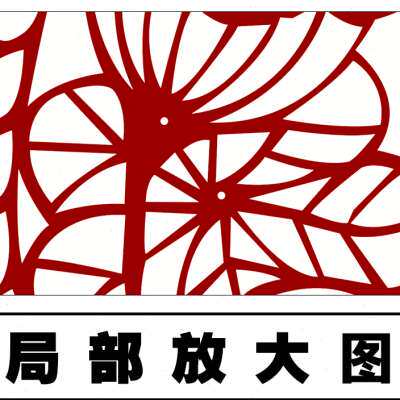 局部放大图